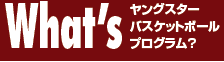 What's ヤングスター バスケットボール プログラム?